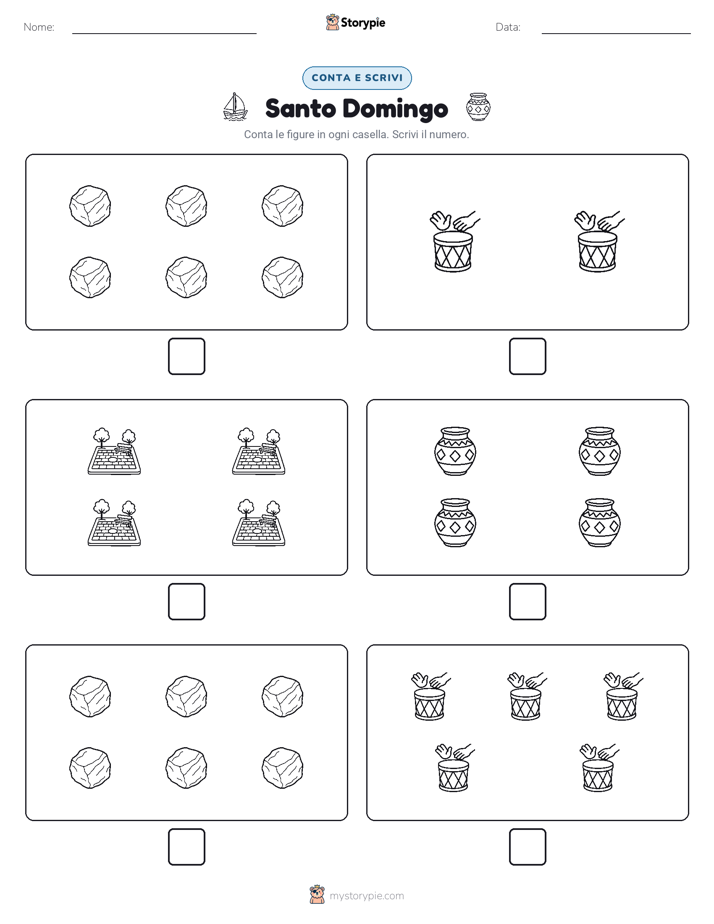 Nome: ____ Storypie Data: ____

CONTA E SCRIVI

Santo Domingo

Conta le figure in ogni casella. Scrivi il numero.

☐ ☐

☐ ☐

☐ ☐

mystorypie.com